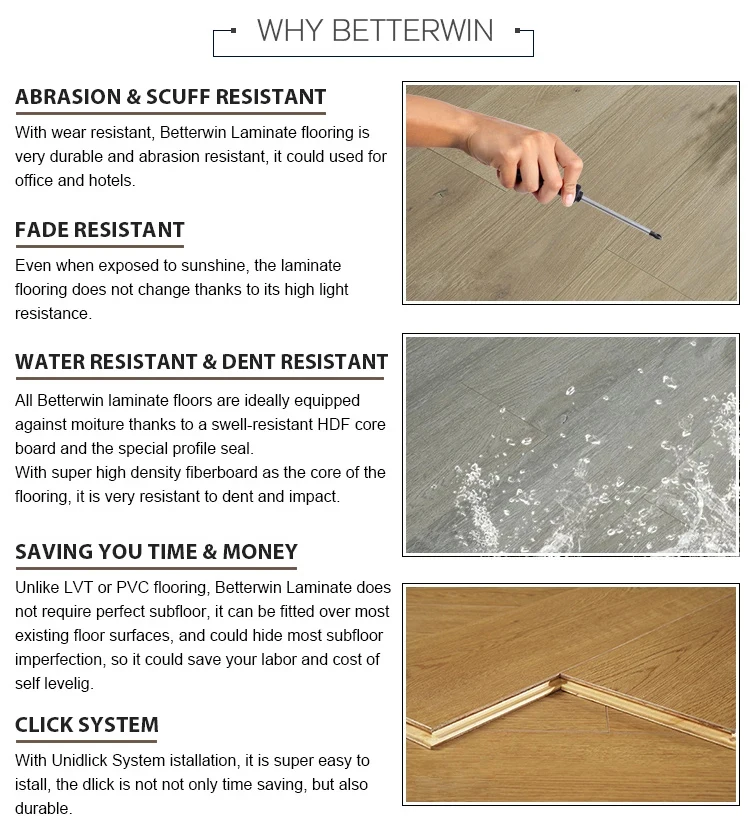 WHY BETTERWIN

ABRASION & SCUFF RESISTANT

With wear resistant, Betterwin Laminate flooring is very durable and abrasion resistant, it could used for office and hotels.

FADE RESISTANT

Even when exposed to sunshine, the laminate flooring does not change thanks to its high light resistance.

WATER RESISTANT & DENT RESISTANT

All Betterwin laminate floors are ideally equipped against moiture thanks to a swell-resistant HDF core board and the special profile seal.
With super high density fiberboard as the core of the flooring, it is very resistant to dent and impact.

SAVING YOU TIME & MONEY

Unlike LVT or PVC flooring, Betterwin Laminate does not require perfect subfloor, it can be fitted over most existing floor surfaces, and could hide most subfloor imperfection, so it could save your labor and cost of self levelig.

CLICK SYSTEM

With Unidlick System istallation, it is super easy to istall, the dlick is not not only time saving, but also durable.